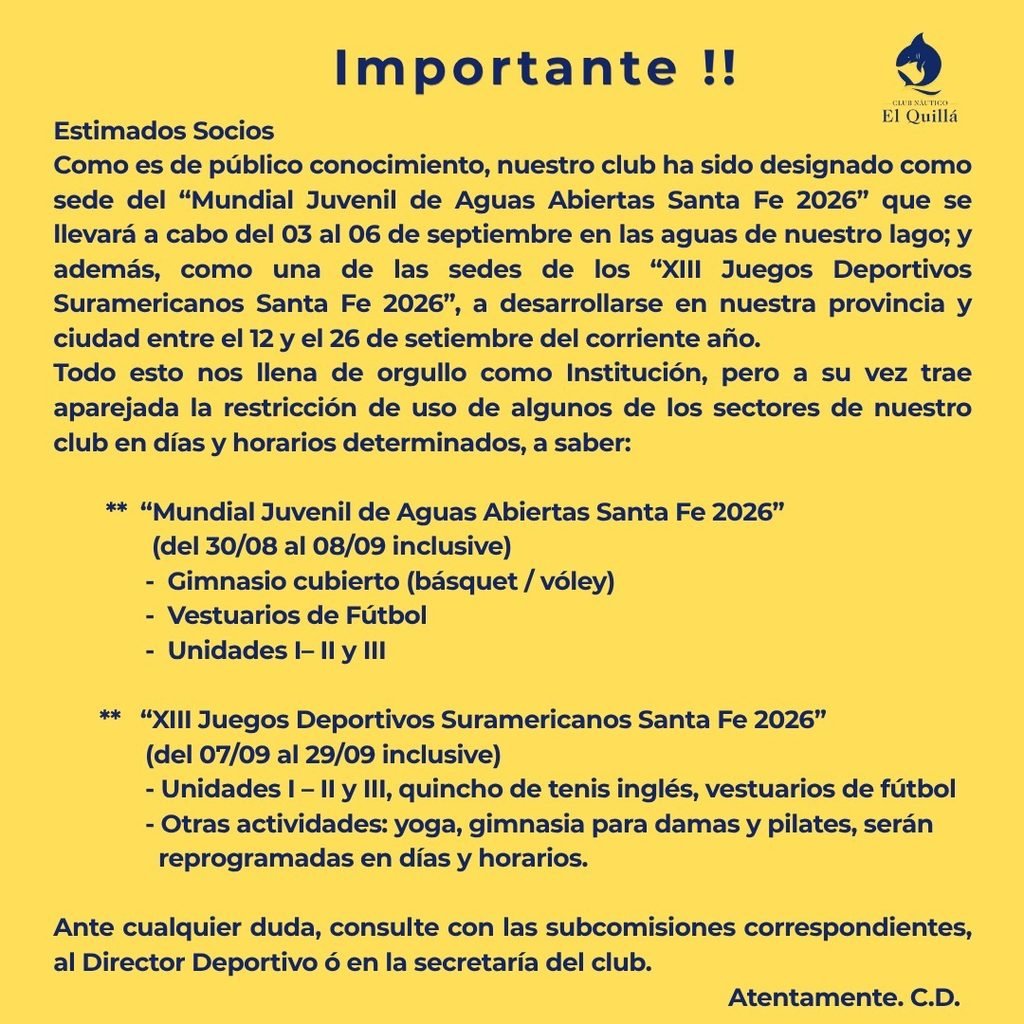 Importante !!

CLUB NÁUTICO
El Quillá

Estimados Socios
Como es de público conocimiento, nuestro club ha sido designado como sede del “Mundial Juvenil de Aguas Abiertas Santa Fe 2026” que se llevará a cabo del 03 al 06 de septiembre en las aguas de nuestro lago; y además, como una de las sedes de los “XIII Juegos Deportivos Suramericanos Santa Fe 2026”, a desarrollarse en nuestra provincia y ciudad entre el 12 y el 26 de setiembre del corriente año.
Todo esto nos llena de orgullo como Institución, pero a su vez trae aparejada la restricción de uso de algunos de los sectores de nuestro club en días y horarios determinados, a saber:

** “Mundial Juvenil de Aguas Abiertas Santa Fe 2026”
(del 30/08 al 08/09 inclusive)
- Gimnasio cubierto (básquet / vóley)
- Vestuarios de Fútbol
- Unidades I– II y III

** “XIII Juegos Deportivos Suramericanos Santa Fe 2026”
(del 07/09 al 29/09 inclusive)
- Unidades I – II y III, quincho de tenis inglés, vestuarios de fútbol
- Otras actividades: yoga, gimnasia para damas y pilates, serán reprogramadas en días y horarios.

Ante cualquier duda, consulte con las subcomisiones correspondientes, al Director Deportivo ó en la secretaría del club.
Atentamente. C.D.